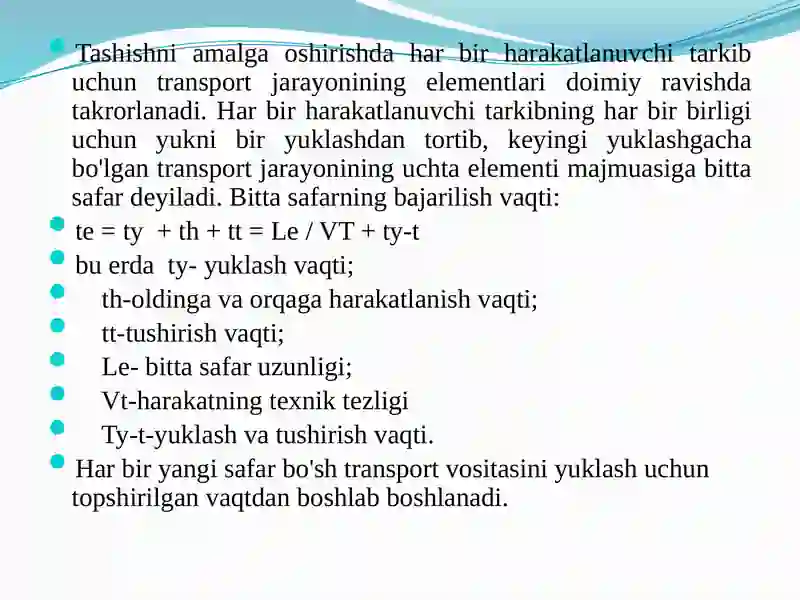 Tashishni amalga oshirishda har bir harakatlanuvchi tarkib uchun transport jarayonining elementlari doimiy ravishda takrorlanadi. Har bir harakatlanuvchi tarkibning har bir birligi uchun yukni bir yuklashdan tortib, keyingi yuklashgacha bo'lgan transport jarayonining uchta elementi majmuasiga bitta safar deyiladi. Bitta safarning bajarilish vaqti:

te = ty + th + tt = Le / VT + ty-t

bu erda ty- yuklash vaqti;

th-oldinga va orqaga harakatlanish vaqti;

tt-tushirish vaqti;

Le- bitta safar uzunligi;

Vt-harakatning texnik tezligi

Ty-t-yuklash va tushirish vaqti.

Har bir yangi safar bo'sh transport vositasini yuklash uchun topshirilgan vaqtdan boshlab boshlanadi.